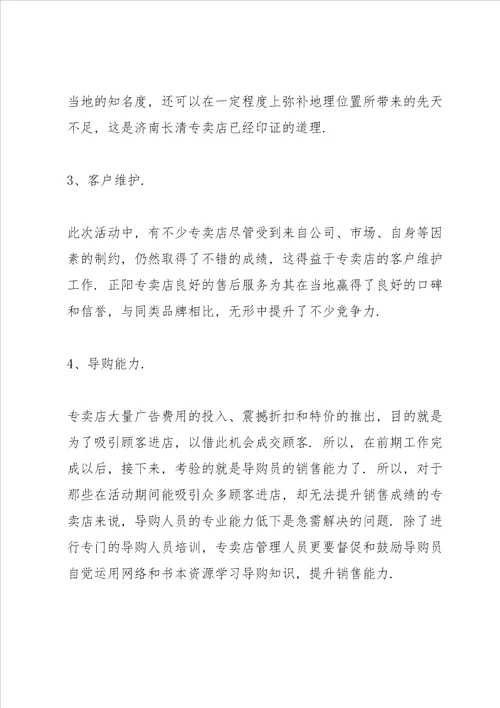 当地的知名度，还可以在一定程度上弥补地理位置所带来的先天不足，这是济南长清专卖店已经印证的道理.

3、客户维护.

此次活动中，有不少专卖店尽管受到来自公司、市场、自身等因素的制约，仍然取得了不错的成绩，这得益于专卖店的客户维护工作. 正阳专卖店良好的售后服务为其在当地赢得了良好的口碑和信誉，与同类品牌相比，无形中提升了不少竞争力.

4、导购能力.

专卖店大量广告费用的投入、震撼折扣和特价的推出，目的就是为了吸引顾客进店，以借此机会成交顾客. 所以，在前期工作完成以后，接下来，考验的就是导购员的销售能力了. 所以，对于那些在活动期间能吸引众多顾客进店，却无法提升销售成绩的专卖店来说，导购人员的专业能力低下是急需解决的问题. 除了进行专门的导购人员培训，专卖店管理人员更要督促和鼓励导购员自觉运用网络和书本资源学习导购知识，提升销售能力.